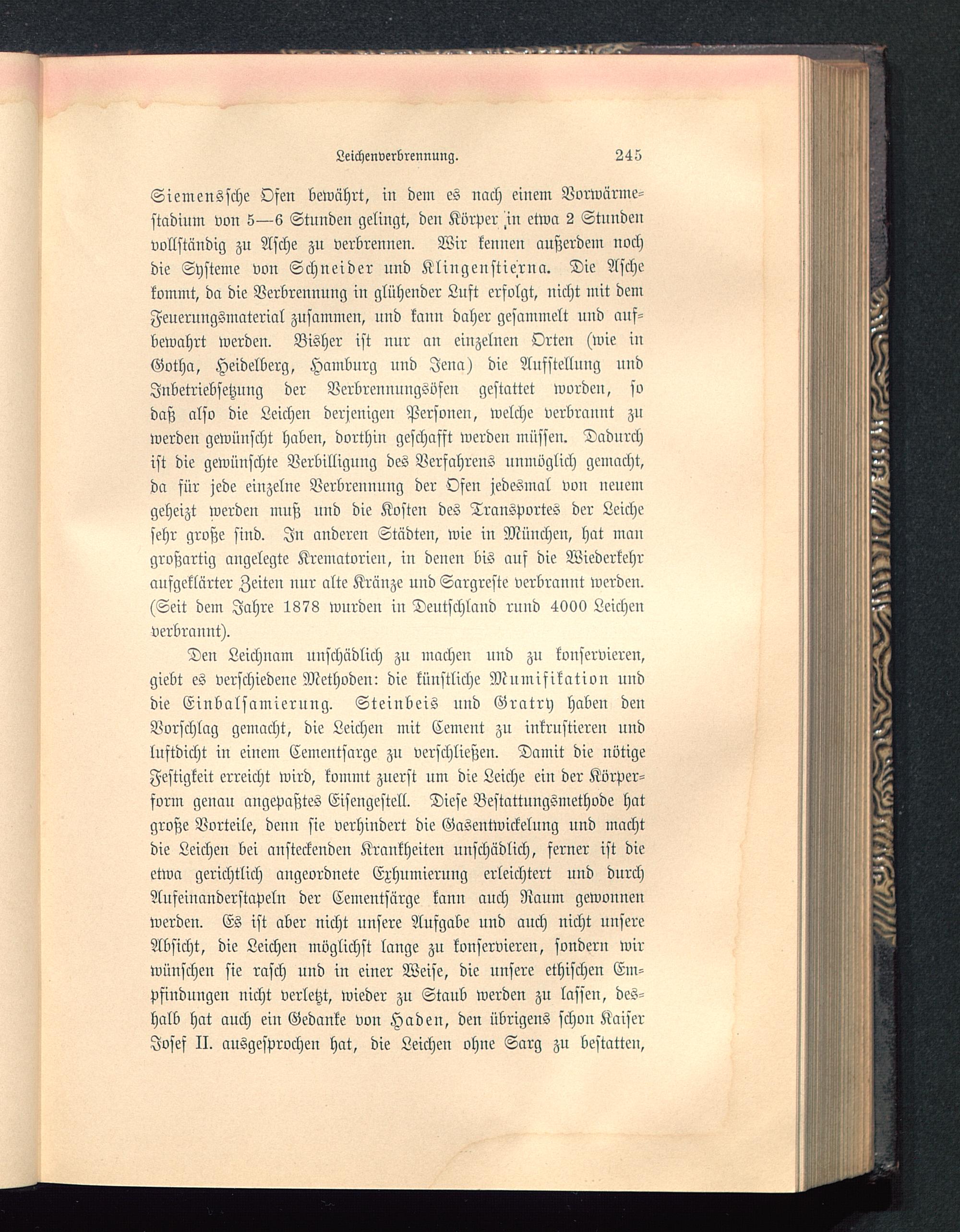 Leichenverbrennung. 245

Siemenssche Ofen bewährt, in dem es nach einem Vorwärmestadium von 5—6 Stunden gelingt, den Körper in etwa 2 Stunden vollständig zu Asche zu verbrennen. Wir kennen außerdem noch die Systeme von Schneider und Klingenstierna. Die Asche kommt, da die Verbrennung in glühender Luft erfolgt, nicht mit dem Feuerungsmaterial zusammen, und kann daher gesammelt und aufbewahrt werden. Bisher ist nur an einzelnen Orten (wie in Gotha, Heidelberg, Hamburg und Jena) die Aufstellung und Inbetriebsetzung der Verbrennungsöfen gestattet worden, so daß also die Leichen derjenigen Personen, welche verbrannt zu werden gewünscht haben, dorthin geschafft werden müssen. Dadurch ist die gewünschte Verbilligung des Verfahrens unmöglich gemacht, da für jede einzelne Verbrennung der Ofen jedesmal von neuem geheizt werden muß und die Kosten des Transportes der Leiche sehr große sind. In anderen Städten, wie in München, hat man großartig angelegte Krematorien, in denen bis auf die Wiederkehr aufgeklärter Zeiten nur alte Kränze und Sargreste verbrannt werden. (Seit dem Jahre 1878 wurden in Deutschland rund 4000 Leichen verbrannt).

Den Leichnam unschädlich zu machen und zu konservieren, giebt es verschiedene Methoden: die künstliche Mumifikation und die Einbalsamierung. Steinbeis und Gratry haben den Vorschlag gemacht, die Leichen mit Cement zu inkrustieren und luftdicht in einem Cementsarge zu verschließen. Damit die nötige Festigkeit erreicht wird, kommt zuerst um die Leiche ein der Körperform genau angepaßtes Eisengestell. Diese Bestattungsmethode hat große Vorteile, denn sie verhindert die Gasentwickelung und macht die Leichen bei ansteckenden Krankheiten unschädlich, ferner ist die etwa gerichtlich angeordnete Exhumierung erleichtert und durch Aufeinanderstapeln der Cementsärge kann auch Raum gewonnen werden. Es ist aber nicht unsere Aufgabe und auch nicht unsere Absicht, die Leichen möglichst lange zu konservieren, sondern wir wünschen sie rasch und in einer Weise, die unsere ethischen Empfindungen nicht verletzt, wieder zu Staub werden zu lassen, deshalb hat auch ein Gedanke von Haden, den übrigens schon Kaiser Josef II. ausgesprochen hat, die Leichen ohne Sarg zu bestatten,